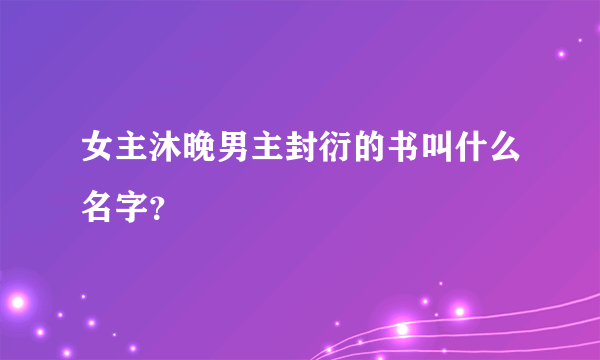 女主沐晚男主封衍的书叫什么名字?